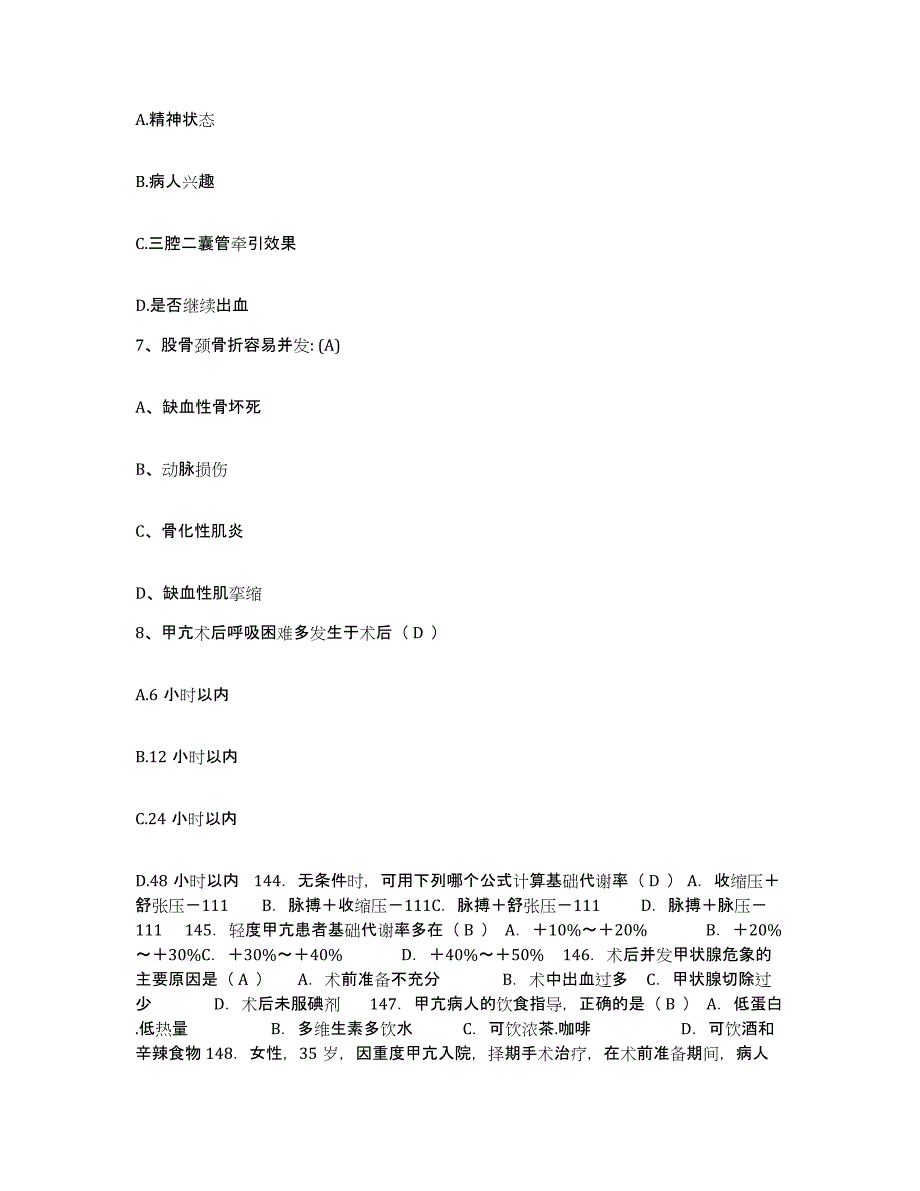 A.精神状态

B.病人兴趣

C.三腔二囊管牵引效果

D.是否继续出血

7、股骨颈骨折容易并发: (A)

A、缺血性骨坏死

B、动脉损伤

C、骨化性肌炎

D、缺血性肌挛缩

8、甲亢术后呼吸困难多发生于术后（ D ）

A.6 小时以内

B.12 小时以内

C.24 小时以内

D.48 小时以内 144. 无条件时，可用下列哪个公式计算基础代谢率（ D ） A. 收缩压＋舒张压－111 B. 脉搏＋收缩压－111C. 脉搏＋舒张压－111 D. 脉搏＋脉压－111 145. 轻度甲亢患者基础代谢率多在（ B ） A. ＋10%～＋20% B. ＋20%～＋30%C. ＋30%～＋40% D. ＋40%～＋50% 146. 术后并发甲状腺危象的主要原因是（ A ） A. 术前准备不充分 B. 术中出血过多 C. 甲状腺切除过少 D. 术后未服碘剂 147. 甲亢病人的饮食指导，正确的是（ B ） A. 低蛋白.低热量 B. 多维生素多饮水 C. 可饮浓茶.咖啡 D. 可饮酒和辛辣食物 148. 女性，35 岁，因重度甲亢入院，择期手术治疗，在术前准备期间，病人